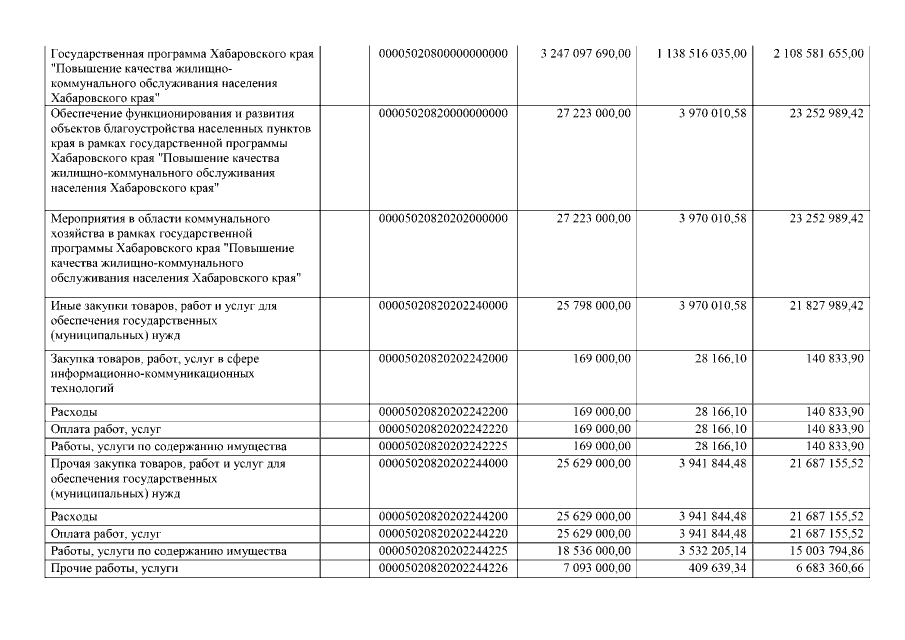 | | | | | |
|---|---|---|---|---|
| Государственная программа Хабаровского края "Повышение качества жилищно-коммунального обслуживания населения Хабаровского края" | 00005020800000000000 | 3 247 097 690,00 | 1 138 516 035,00 | 2 108 581 655,00 |
| Обеспечение функционирования и развития объектов благоустройства населенных пунктов края в рамках государственной программы Хабаровского края "Повышение качества жилищно-коммунального обслуживания населения Хабаровского края" | 00005020820000000000 | 27 223 000,00 | 3 970 010,58 | 23 252 989,42 |
| Мероприятия в области коммунального хозяйства в рамках государственной программы Хабаровского края "Повышение качества жилищно-коммунального обслуживания населения Хабаровского края" | 00005020820202000000 | 27 223 000,00 | 3 970 010,58 | 23 252 989,42 |
| Иные закупки товаров, работ и услуг для обеспечения государственных (муниципальных) нужд | 00005020820202240000 | 25 798 000,00 | 3 970 010,58 | 21 827 989,42 |
| Закупка товаров, работ, услуг в сфере информационно-коммуникационных технологий | 00005020820202242000 | 169 000,00 | 28 166,10 | 140 833,90 |
| Расходы | 00005020820202242200 | 169 000,00 | 28 166,10 | 140 833,90 |
| Оплата работ, услуг | 00005020820202242220 | 169 000,00 | 28 166,10 | 140 833,90 |
| Работы, услуги по содержанию имущества | 00005020820202242225 | 169 000,00 | 28 166,10 | 140 833,90 |
| Прочая закупка товаров, работ и услуг для обеспечения государственных (муниципальных) нужд | 00005020820202244000 | 25 629 000,00 | 3 941 844,48 | 21 687 155,52 |
| Расходы | 00005020820202244200 | 25 629 000,00 | 3 941 844,48 | 21 687 155,52 |
| Оплата работ, услуг | 00005020820202244220 | 25 629 000,00 | 3 941 844,48 | 21 687 155,52 |
| Работы, услуги по содержанию имущества | 00005020820202244225 | 18 536 000,00 | 3 532 205,14 | 15 003 794,86 |
| Прочие работы, услуги | 00005020820202244226 | 7 093 000,00 | 409 639,34 | 6 683 360,66 |